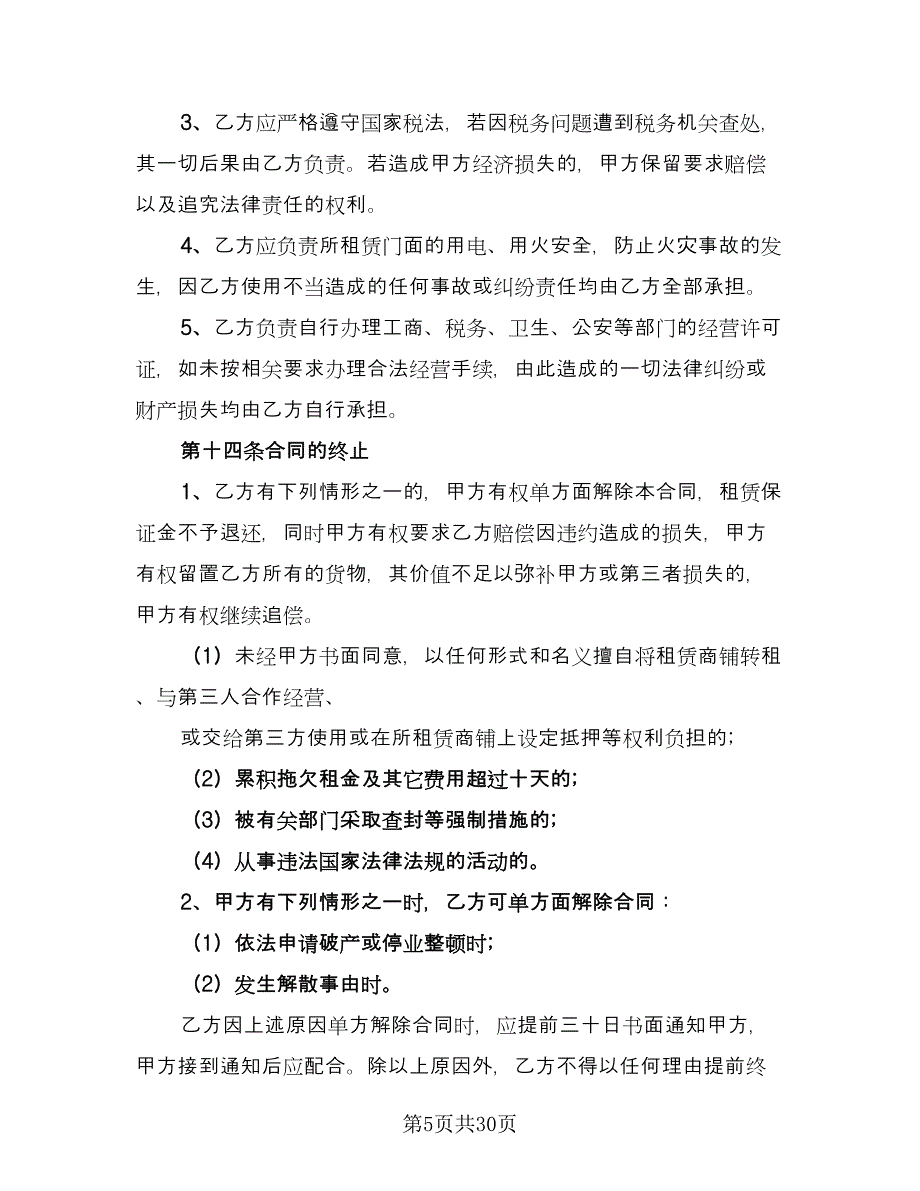 3、乙方应严格遵守国家税法，若因税务问题遭到税务机关查处，其一切后果由乙方负责。若造成甲方经济损失的，甲方保留要求赔偿以及追究法律责任的权利。

4、乙方应负责所租赁门面的用电、用火安全，防止火灾事故的发生，因乙方使用不当造成的任何事故或纠纷责任均由乙方全部承担。

5、乙方负责自行办理工商、税务、卫生、公安等部门的经营许可证，如未按相关要求办理合法经营手续，由此造成的一切法律纠纷或财产损失均由乙方自行承担。

第十四条合同的终止

1、乙方有下列情形之一的，甲方有权单方面解除本合同，租赁保证金不予退还，同时甲方有权要求乙方赔偿因违约造成的损失，甲方有权留置乙方所有的货物，其价值不足以弥补甲方或第三者损失的，甲方有权继续追偿。

（1）未经甲方书面同意，以任何形式和名义擅自将租赁商铺转租、与第三人合作经营、

或交给第三方使用或在所租赁商铺上设定抵押等权利负担的；

（2）累积拖欠租金及其它费用超过十天的；

（3）被有关部门采取查封等强制措施的；

（4）从事违法国家法律法规的活动的。

2、甲方有下列情形之一时，乙方可单方面解除合同：

（1）依法申请破产或停业整顿时；

（2）发生解散事由时。

乙方因上述原因单方解除合同时，应提前三十日书面通知甲方，甲方接到通知后应配合。除以上原因外，乙方不得以任何理由提前终

第5页共30页